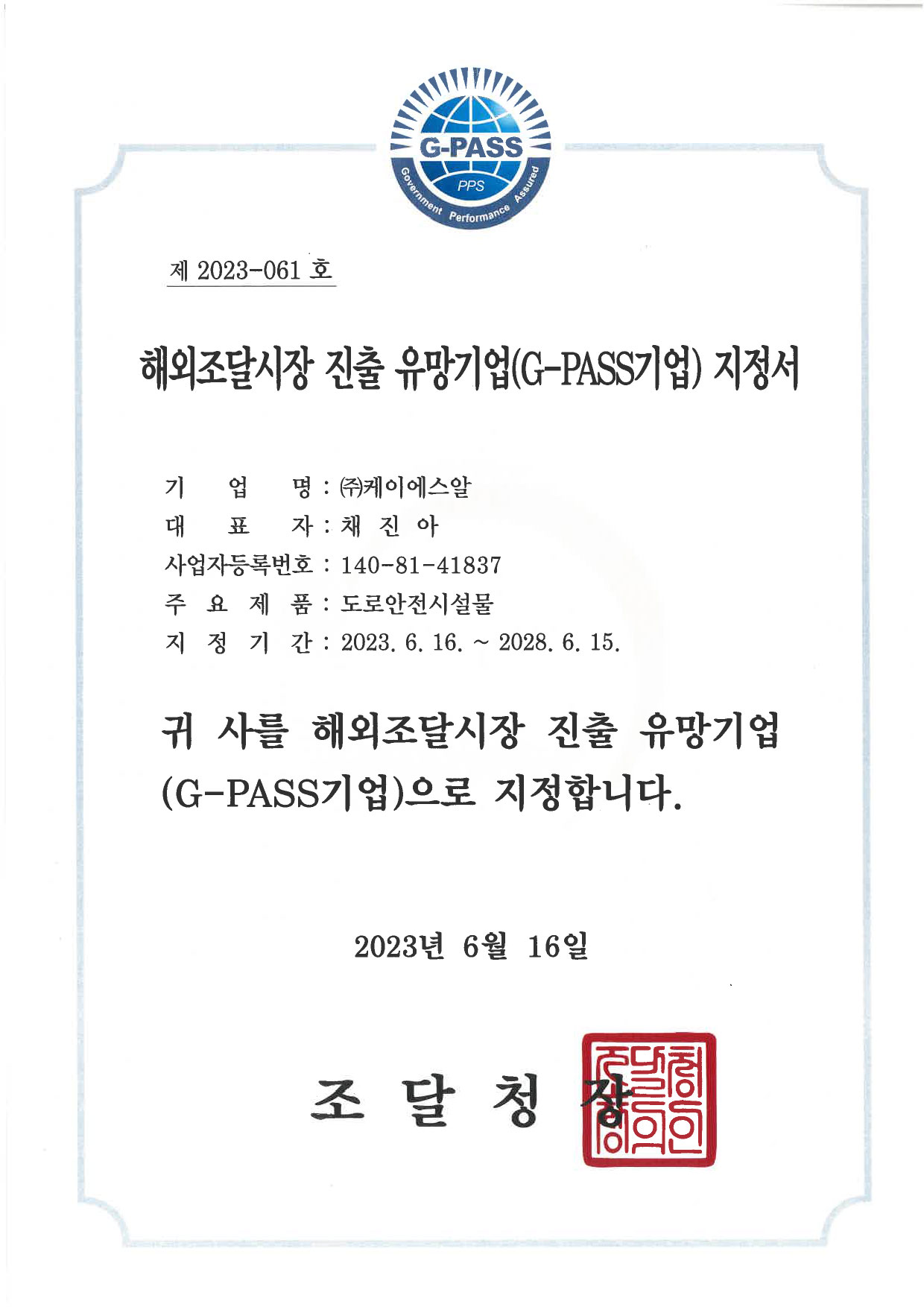 G-PASS
PPS
Government Performance Assured

제 2023-061 호

해외조달시장 진출 유망기업(G-PASS기업) 지정서

기 업 명 : ㈜케이에스알
대 표 자 : 채 진 아
사업자등록번호 : 140-81-41837
주 요 제 품 : 도로안전시설물
지 정 기 간 : 2023. 6. 16. ~ 2028. 6. 15.

귀 사를 해외조달시장 진출 유망기업 (G-PASS기업)으로 지정합니다.

2023년 6월 16일

조 달 청 장

조달청장의인